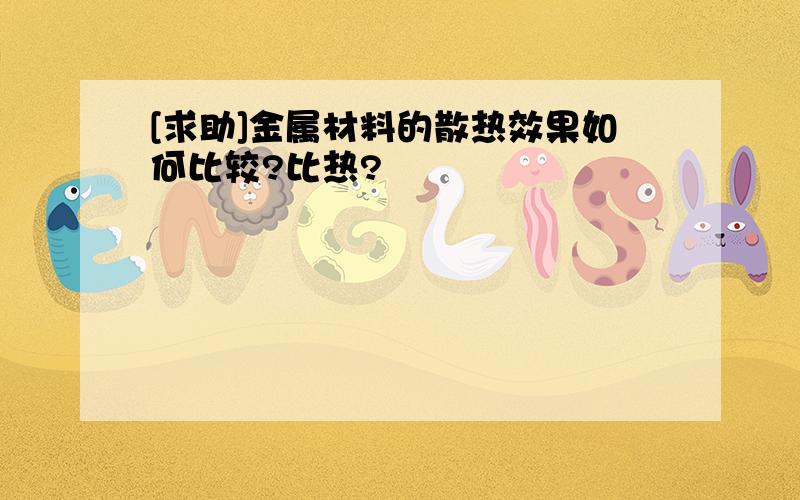 [求助]金属材料的散热效果如何比较?比热?

ENGLISH